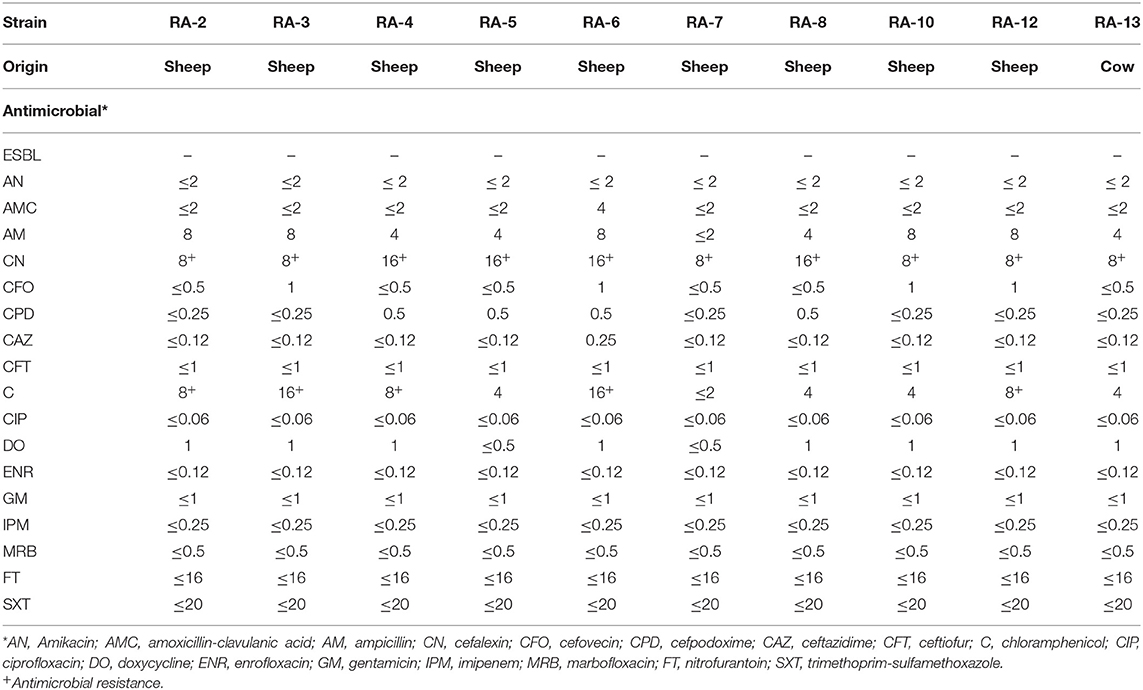 | Strain | RA-2 | RA-3 | RA-4 | RA-5 | RA-6 | RA-7 | RA-8 | RA-10 | RA-12 | RA-13 |
|---|---|---|---|---|---|---|---|---|---|---|
| Origin | Sheep | Sheep | Sheep | Sheep | Sheep | Sheep | Sheep | Sheep | Sheep | Cow |
| Antimicrobial* | | | | | | | | | | |
| ESBL | – | – | – | – | – | – | – | – | – | – |
| AN | $\leq$2 | $\leq$2 | $\leq$ 2 | $\leq$ 2 | $\leq$ 2 | $\leq$ 2 | $\leq$ 2 | $\leq$ 2 | $\leq$ 2 | $\leq$ 2 |
| AMC | $\leq$2 | $\leq$2 | $\leq$2 | $\leq$2 | 4 | $\leq$2 | $\leq$2 | $\leq$2 | $\leq$2 | $\leq$2 |
| AM | 8 | 8 | 4 | 4 | 8 | $\leq$2 | 4 | 8 | 8 | 4 |
| CN | $8^+$ | $8^+$ | $16^+$ | $16^+$ | $16^+$ | $8^+$ | $16^+$ | $8^+$ | $8^+$ | $8^+$ |
| CFO | $\leq$0.5 | 1 | $\leq$0.5 | $\leq$0.5 | 1 | $\leq$0.5 | $\leq$0.5 | 1 | 1 | $\leq$0.5 |
| CPD | $\leq$0.25 | $\leq$0.25 | 0.5 | 0.5 | 0.5 | $\leq$0.25 | 0.5 | $\leq$0.25 | $\leq$0.25 | $\leq$0.25 |
| CAZ | $\leq$0.12 | $\leq$0.12 | $\leq$0.12 | $\leq$0.12 | 0.25 | $\leq$0.12 | $\leq$0.12 | $\leq$0.12 | $\leq$0.12 | $\leq$0.12 |
| CFT | $\leq$1 | $\leq$1 | $\leq$1 | $\leq$1 | $\leq$1 | $\leq$1 | $\leq$1 | $\leq$1 | $\leq$1 | $\leq$1 |
| C | $8^+$ | $16^+$ | $8^+$ | 4 | $16^+$ | $\leq$2 | 4 | 4 | $8^+$ | 4 |
| CIP | $\leq$0.06 | $\leq$0.06 | $\leq$0.06 | $\leq$0.06 | $\leq$0.06 | $\leq$0.06 | $\leq$0.06 | $\leq$0.06 | $\leq$0.06 | $\leq$0.06 |
| DO | 1 | 1 | 1 | $\leq$0.5 | 1 | $\leq$0.5 | 1 | 1 | 1 | 1 |
| ENR | $\leq$0.12 | $\leq$0.12 | $\leq$0.12 | $\leq$0.12 | $\leq$0.12 | $\leq$0.12 | $\leq$0.12 | $\leq$0.12 | $\leq$0.12 | $\leq$0.12 |
| GM | $\leq$1 | $\leq$1 | $\leq$1 | $\leq$1 | $\leq$1 | $\leq$1 | $\leq$1 | $\leq$1 | $\leq$1 | $\leq$1 |
| IPM | $\leq$0.25 | $\leq$0.25 | $\leq$0.25 | $\leq$0.25 | $\leq$0.25 | $\leq$0.25 | $\leq$0.25 | $\leq$0.25 | $\leq$0.25 | $\leq$0.25 |
| MRB | $\leq$0.5 | $\leq$0.5 | $\leq$0.5 | $\leq$0.5 | $\leq$0.5 | $\leq$0.5 | $\leq$0.5 | $\leq$0.5 | $\leq$0.5 | $\leq$0.5 |
| FT | $\leq$16 | $\leq$16 | $\leq$16 | $\leq$16 | $\leq$16 | $\leq$16 | $\leq$16 | $\leq$16 | $\leq$16 | $\leq$16 |
| SXT | $\leq$20 | $\leq$20 | $\leq$20 | $\leq$20 | $\leq$20 | $\leq$20 | $\leq$20 | $\leq$20 | $\leq$20 | $\leq$20 |

*AN, Amikacin; AMC, amoxicillin-clavulanic acid; AM, ampicillin; CN, cefalexin; CFO, cefovecin; CPD, cefpodoxime; CAZ, ceftazidime; CFT, ceftiofur; C, chloramphenicol; CIP, ciprofloxacin; DO, doxycycline; ENR, enrofloxacin; GM, gentamicin; IPM, imipenem; MRB, marbofloxacin; FT, nitrofurantoin; SXT, trimethoprim-sulfamethoxazole.
$^+$Antimicrobial resistance.